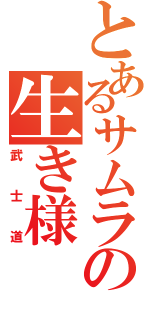 とあるサムライの生き様

武士道